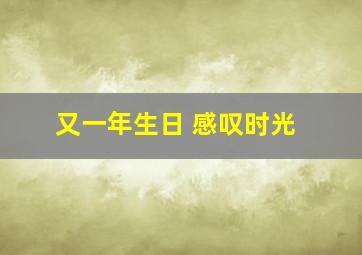 又一年生日 感叹时光